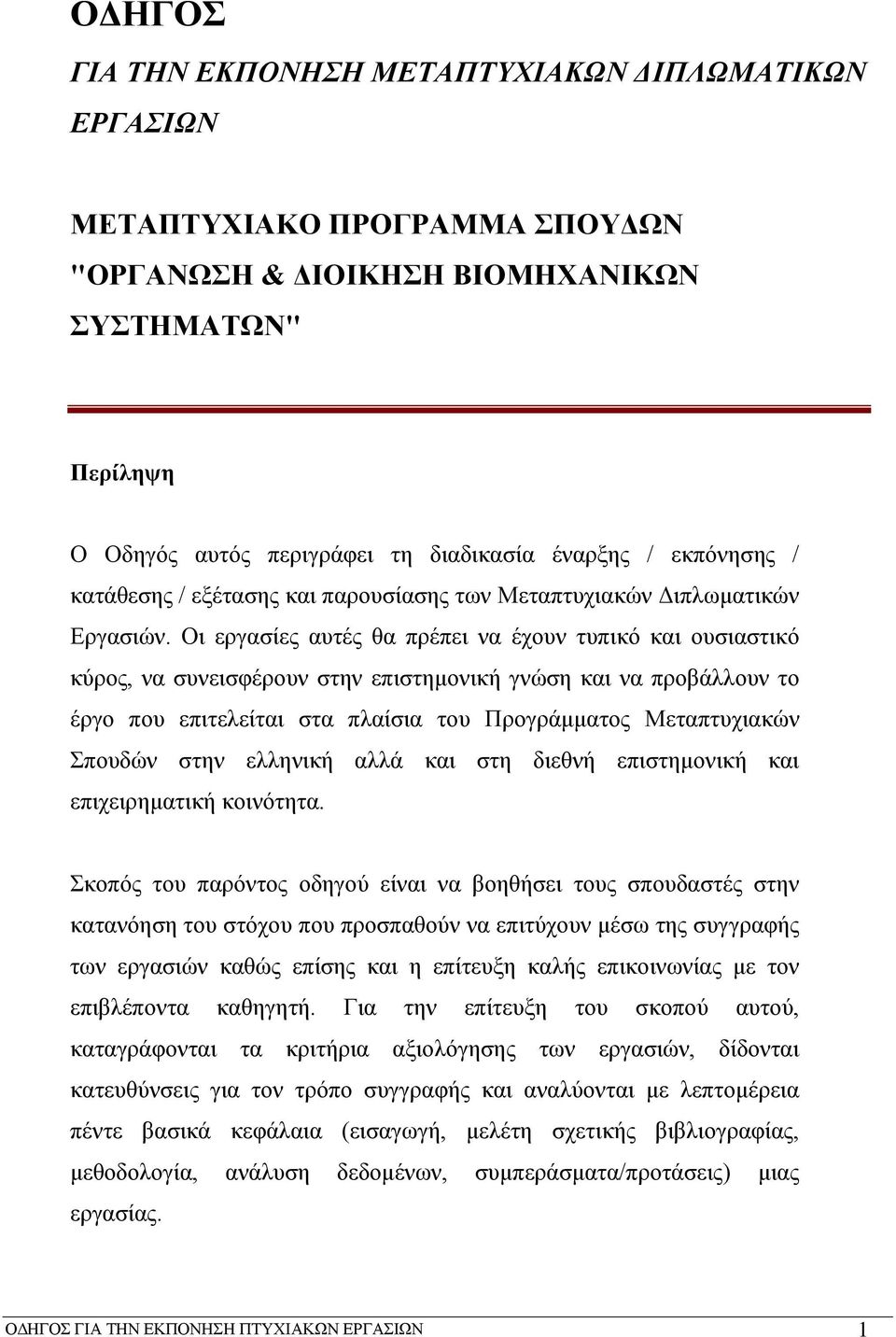 ΟΔΗΓΟΣ

ΓΙΑ ΤΗΝ ΕΚΠΟΝΗΣΗ ΜΕΤΑΠΤΥΧΙΑΚΩΝ ΔΙΠΛΩΜΑΤΙΚΩΝ ΕΡΓΑΣΙΩΝ

ΜΕΤΑΠΤΥΧΙΑΚΟ ΠΡΟΓΡΑΜΜΑ ΣΠΟΥΔΩΝ "ΟΡΓΑΝΩΣΗ & ΔΙΟΙΚΗΣΗ ΒΙΟΜΗΧΑΝΙΚΩΝ ΣΥΣΤΗΜΑΤΩΝ"

Περίληψη

Ο Οδηγός αυτός περιγράφει τη διαδικασία έναρξης / εκπόνησης / κατάθεσης / εξέτασης και παρουσίασης των Μεταπτυχιακών Διπλωματικών Εργασιών. Οι εργασίες αυτές θα πρέπει να έχουν τυπικό και ουσιαστικό κύρος, να συνεισφέρουν στην επιστημονική γνώση και να προβάλλουν το έργο που επιτελείται στα πλαίσια του Προγράμματος Μεταπτυχιακών Σπουδών στην ελληνική αλλά και στη διεθνή επιστημονική και επιχειρηματική κοινότητα.

Σκοπός του παρόντος οδηγού είναι να βοηθήσει τους σπουδαστές στην κατανόηση του στόχου που προσπαθούν να επιτύχουν μέσω της συγγραφής των εργασιών καθώς επίσης και η επίτευξη καλής επικοινωνίας με τον επιβλέποντα καθηγητή. Για την επίτευξη του σκοπού αυτού, καταγράφονται τα κριτήρια αξιολόγησης των εργασιών, δίδονται κατευθύνσεις για τον τρόπο συγγραφής και αναλύονται με λεπτομέρεια πέντε βασικά κεφάλαια (εισαγωγή, μελέτη σχετικής βιβλιογραφίας, μεθοδολογία, ανάλυση δεδομένων, συμπεράσματα/προτάσεις) μιας εργασίας.

ΟΔΗΓΟΣ ΓΙΑ ΤΗΝ ΕΚΠΟΝΗΣΗ ΠΤΥΧΙΑΚΩΝ ΕΡΓΑΣΙΩΝ 1